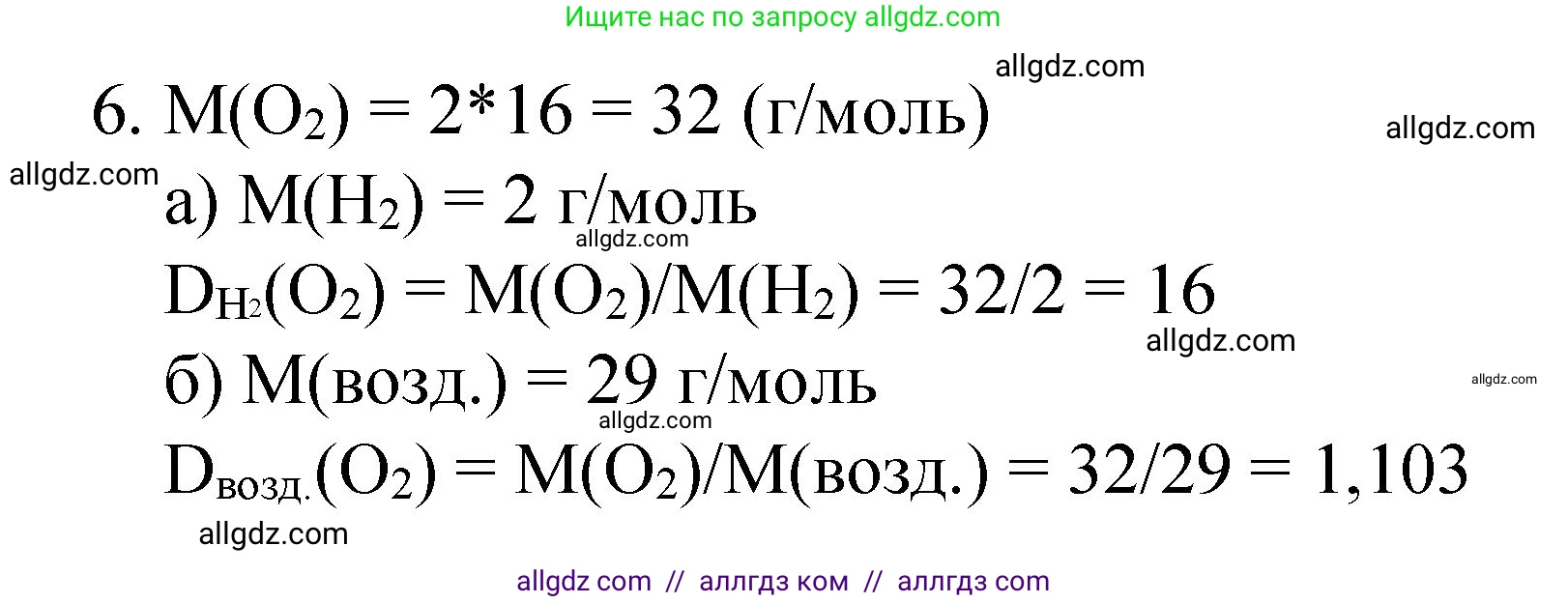 Ищите нас по запросу allgdz.com

allgdz.com

6. $M(O_2) = 2*16 = 32$ (г/моль)

allgdz.com

allgdz.com

а) $M(H_2) = 2$ г/моль

allgdz.com

$D_{H_2}(O_2) = M(O_2)/M(H_2) = 32/2 = 16$

allgdz.com

б) M(возд.) = 29 г/моль

allgdz.com

allgdz.com

$D_{возд.}(O_2) = M(O_2)/M(возд.) = 32/29 = 1,103$

allgdz.com

allgdz com // аллгдз ком // аллгдз com